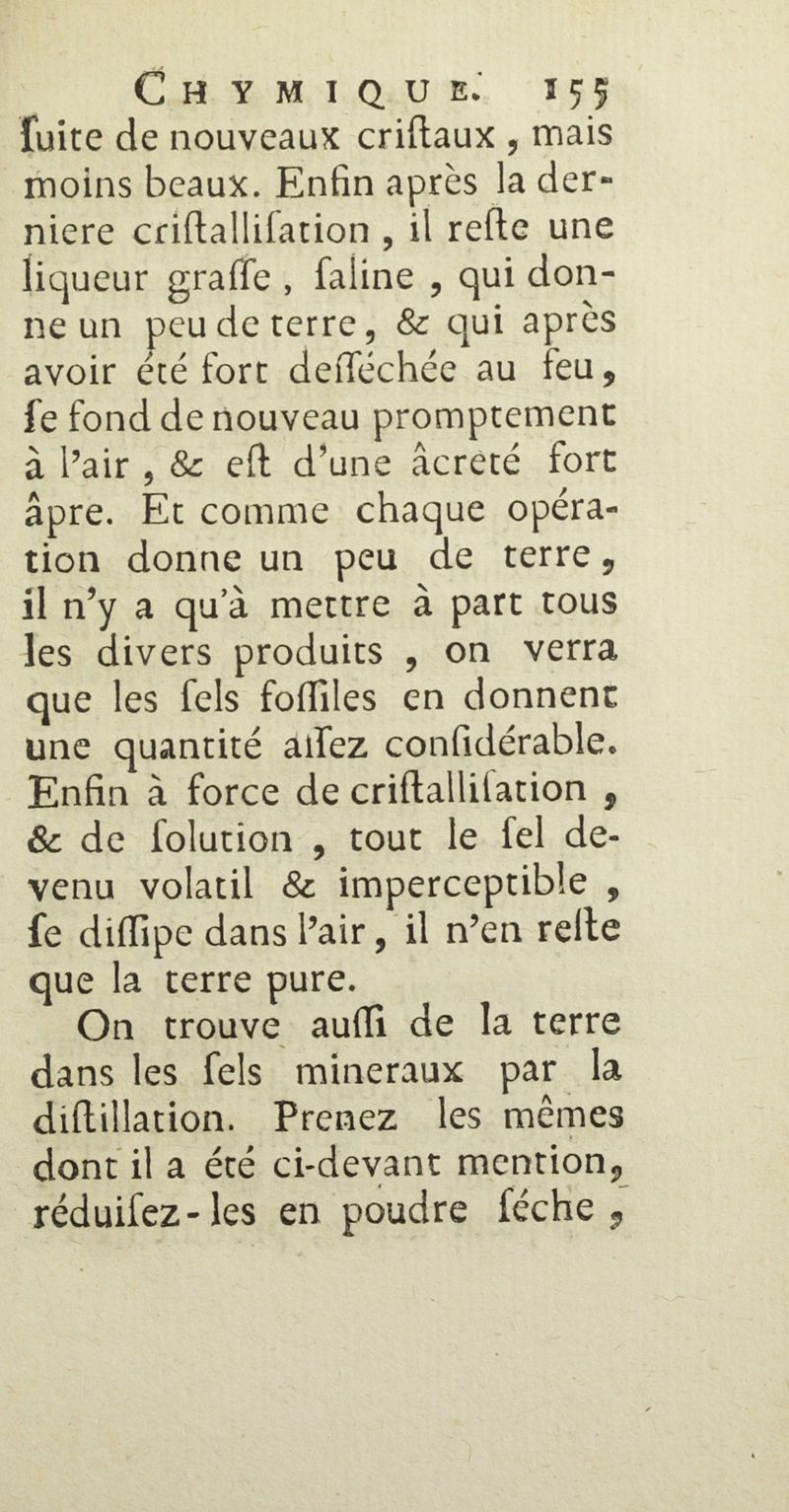 CHYMIQUE. 155

ſuite de nouveaux criſtaux, mais moins beaux. Enfin après la derniere criſtalliſation, il reſte une liqueur graſſe, ſaline, qui donne un peu de terre, & qui après avoir été fort deſſéchée au feu, ſe fond de nouveau promptement à l'air, & eſt d'une âcreté fort âpre. Et comme chaque opération donne un peu de terre, il n'y a qu'à mettre à part tous les divers produits, on verra que les ſels foſſiles en donnent une quantité aſſez conſidérable. Enfin à force de criſtalliſation, & de ſolution, tout le ſel devenu volatil & imperceptible, ſe diſſipe dans l'air, il n'en reſte que la terre pure.

On trouve auſſi de la terre dans les ſels mineraux par la diſtillation. Prenez les mêmes dont il a été ci-devant mention, réduiſez-les en poudre ſéche,